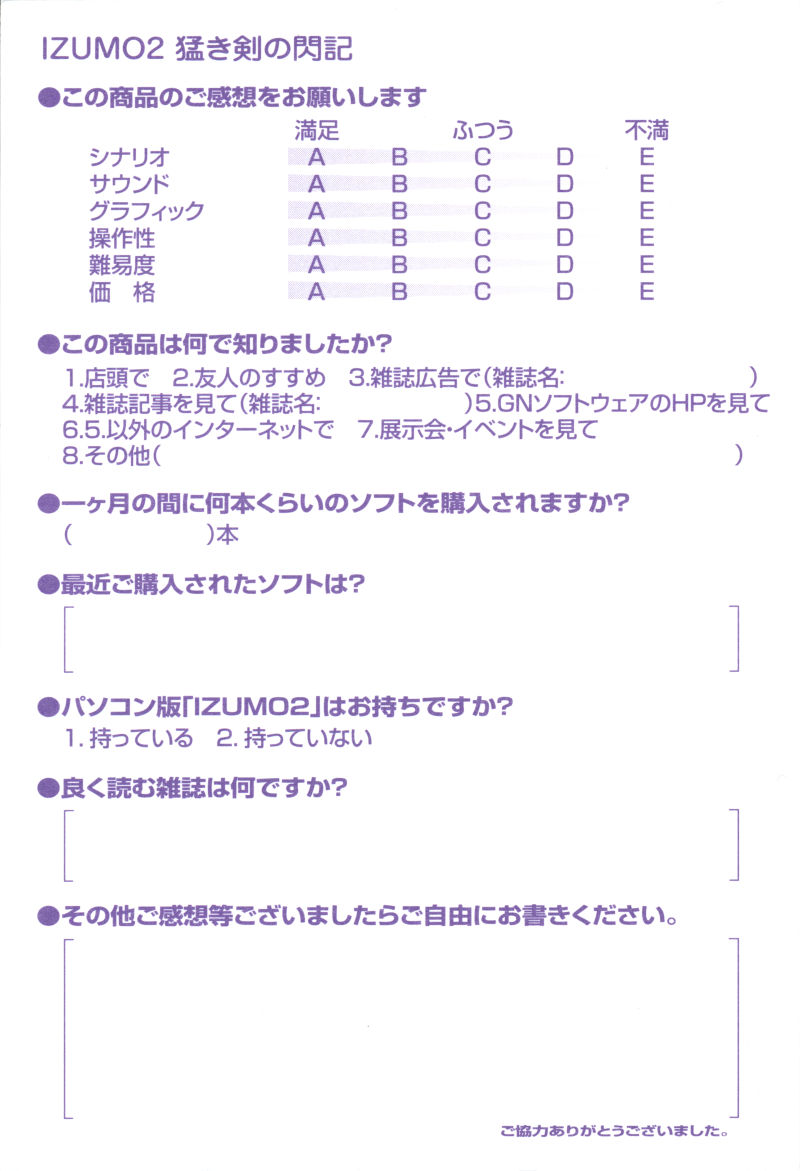 IZUMO2 猛き剣の閃記

●この商品のご感想をお願いします

| | 満足 | | ふつう | | 不満 |
|---|---|---|---|---|---|
| シナリオ | A | B | C | D | E |
| サウンド | A | B | C | D | E |
| グラフィック | A | B | C | D | E |
| 操作性 | A | B | C | D | E |
| 難易度 | A | B | C | D | E |
| 価　格 | A | B | C | D | E |

●この商品は何で知りましたか?
1.店頭で　2.友人のすすめ　3.雑誌広告で(雑誌名:　　　　　　)
4.雑誌記事を見て(雑誌名:　　　　　　)5.GNソフトウェアのHPを見て
6.5.以外のインターネットで　7.展示会・イベントを見て
8.その他(　　　　　　)

●一ヶ月の間に何本くらいのソフトを購入されますか?
(　　　　　)本

●最近ご購入されたソフトは?

●パソコン版「IZUMO2」はお持ちですか?
1. 持っている　2. 持っていない

●良く読む雑誌は何ですか?

●その他ご感想等ございましたらご自由にお書きください。

ご協力ありがとうございました。